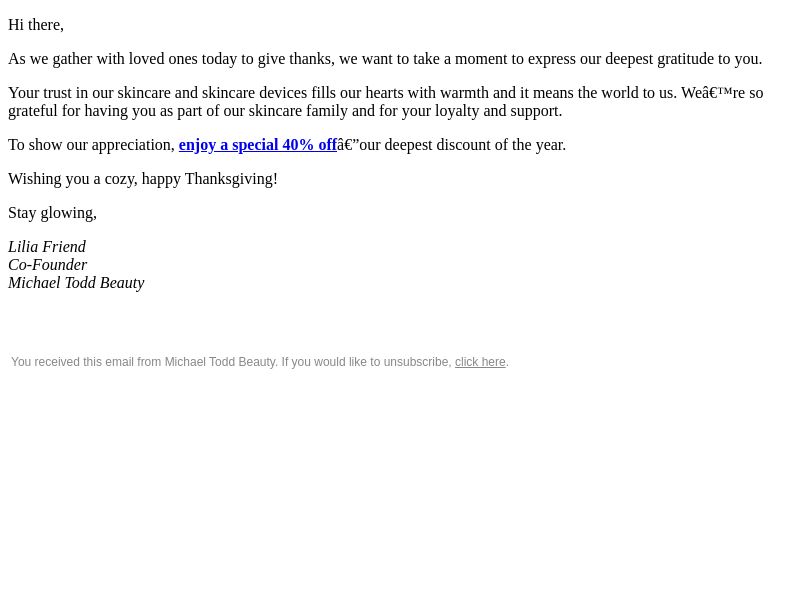 Hi there,

As we gather with loved ones today to give thanks, we want to take a moment to express our deepest gratitude to you.

Your trust in our skincare and skincare devices fills our hearts with warmth and it means the world to us. Weâ€™re so grateful for having you as part of our skincare family and for your loyalty and support.

To show our appreciation, enjoy a special 40% offâ€”our deepest discount of the year.

Wishing you a cozy, happy Thanksgiving!

Stay glowing,

Lilia Friend
Co-Founder
Michael Todd Beauty

You received this email from Michael Todd Beauty. If you would like to unsubscribe, click here.